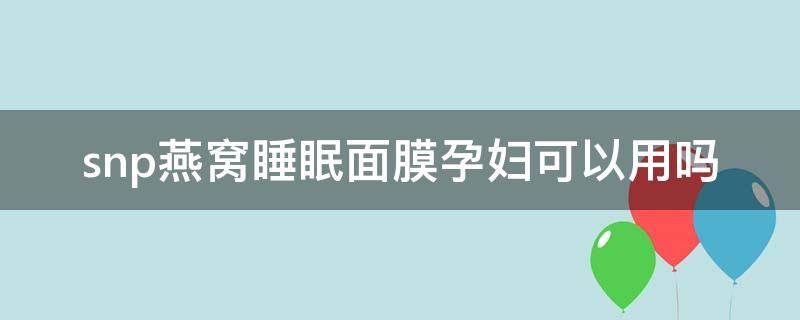 snp燕窝睡眠面膜孕妇可以用吗